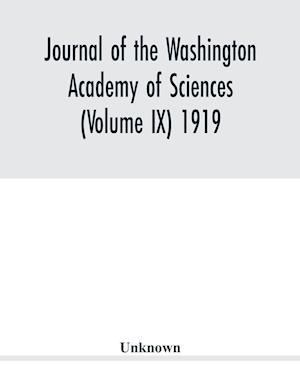 Journal of the Washington Academy of Sciences (Volume IX) 1919

Unknown